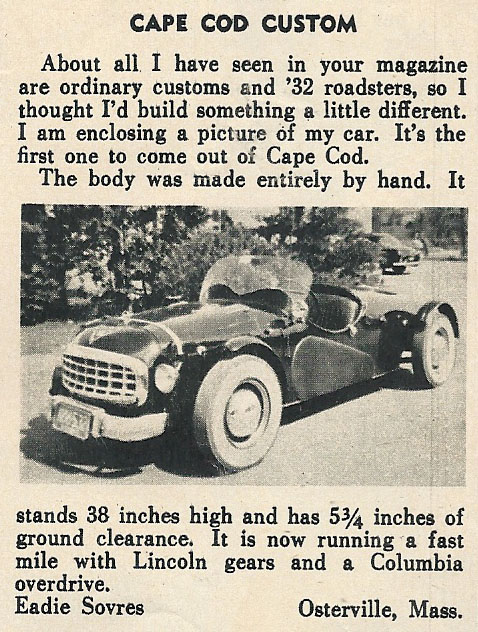 CAPE COD CUSTOM

About all I have seen in your magazine are ordinary customs and '32 roadsters, so I thought I'd build something a little different. I am enclosing a picture of my car. It's the first one to come out of Cape Cod.

The body was made entirely by hand. It stands 38 inches high and has 5¾ inches of ground clearance. It is now running a fast mile with Lincoln gears and a Columbia overdrive.

Eadie Sovres

Osterville, Mass.